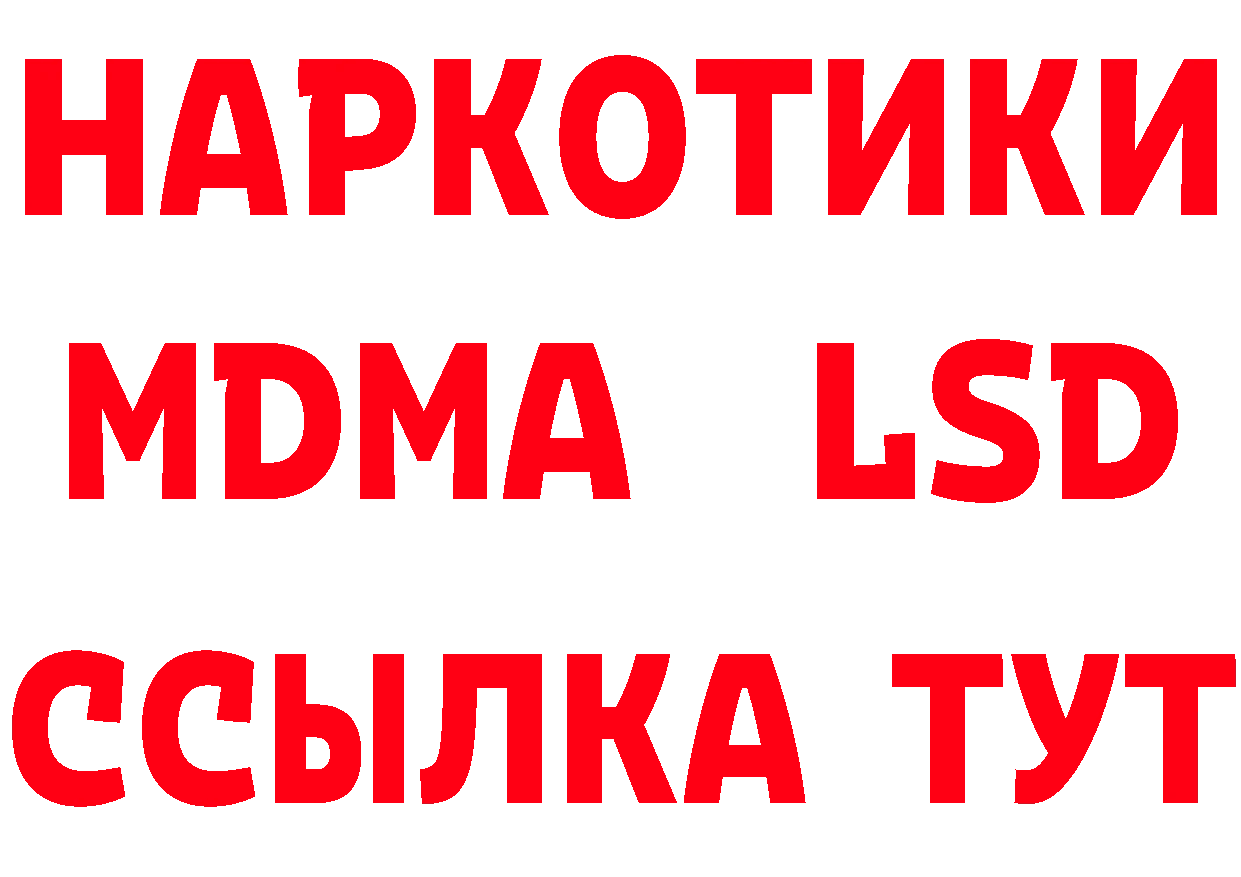 НАРКОТИКИ
MDMA LSD
ССЫЛКА ТУТ